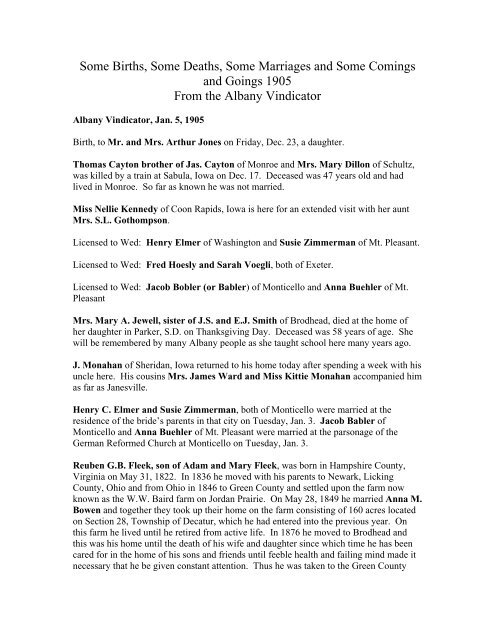 Some Births, Some Deaths, Some Marriages and Some Comings and Goings 1905
From the Albany Vindicator

Albany Vindicator, Jan. 5, 1905

Birth, to Mr. and Mrs. Arthur Jones on Friday, Dec. 23, a daughter.

Thomas Cayton brother of Jas. Cayton of Monroe and Mrs. Mary Dillon of Schultz, was killed by a train at Sabula, Iowa on Dec. 17. Deceased was 47 years old and had lived in Monroe. So far as known he was not married.

Miss Nellie Kennedy of Coon Rapids, Iowa is here for an extended visit with her aunt Mrs. S.L. Gothompson.

Licensed to Wed: Henry Elmer of Washington and Susie Zimmerman of Mt. Pleasant.

Licensed to Wed: Fred Hoesly and Sarah Voegli, both of Exeter.

Licensed to Wed: Jacob Bobler (or Babler) of Monticello and Anna Buehler of Mt. Pleasant

Mrs. Mary A. Jewell, sister of J.S. and E.J. Smith of Brodhead, died at the home of her daughter in Parker, S.D. on Thanksgiving Day. Deceased was 58 years of age. She will be remembered by many Albany people as she taught school here many years ago.

J. Monahan of Sheridan, Iowa returned to his home today after spending a week with his uncle here. His cousins Mrs. James Ward and Miss Kittie Monahan accompanied him as far as Janesville.

Henry C. Elmer and Susie Zimmerman, both of Monticello were married at the residence of the bride's parents in that city on Tuesday, Jan. 3. Jacob Babler of Monticello and Anna Buehler of Mt. Pleasant were married at the parsonage of the German Reformed Church at Monticello on Tuesday, Jan. 3.

Reuben G.B. Fleek, son of Adam and Mary Fleek, was born in Hampshire County, Virginia on May 31, 1822. In 1836 he moved with his parents to Newark, Licking County, Ohio and from Ohio in 1846 to Green County and settled upon the farm now known as the W.W. Baird farm on Jordan Prairie. On May 28, 1849 he married Anna M. Bowen and together they took up their home on the farm consisting of 160 acres located on Section 28, Township of Decatur, which he had entered into the previous year. On this farm he lived until he retired from active life. In 1876 he moved to Brodhead and this was his home until the death of his wife and daughter since which time he has been cared for in the home of his sons and friends until feeble health and failing mind made it necessary that he be given constant attention. Thus he was taken to the Green County